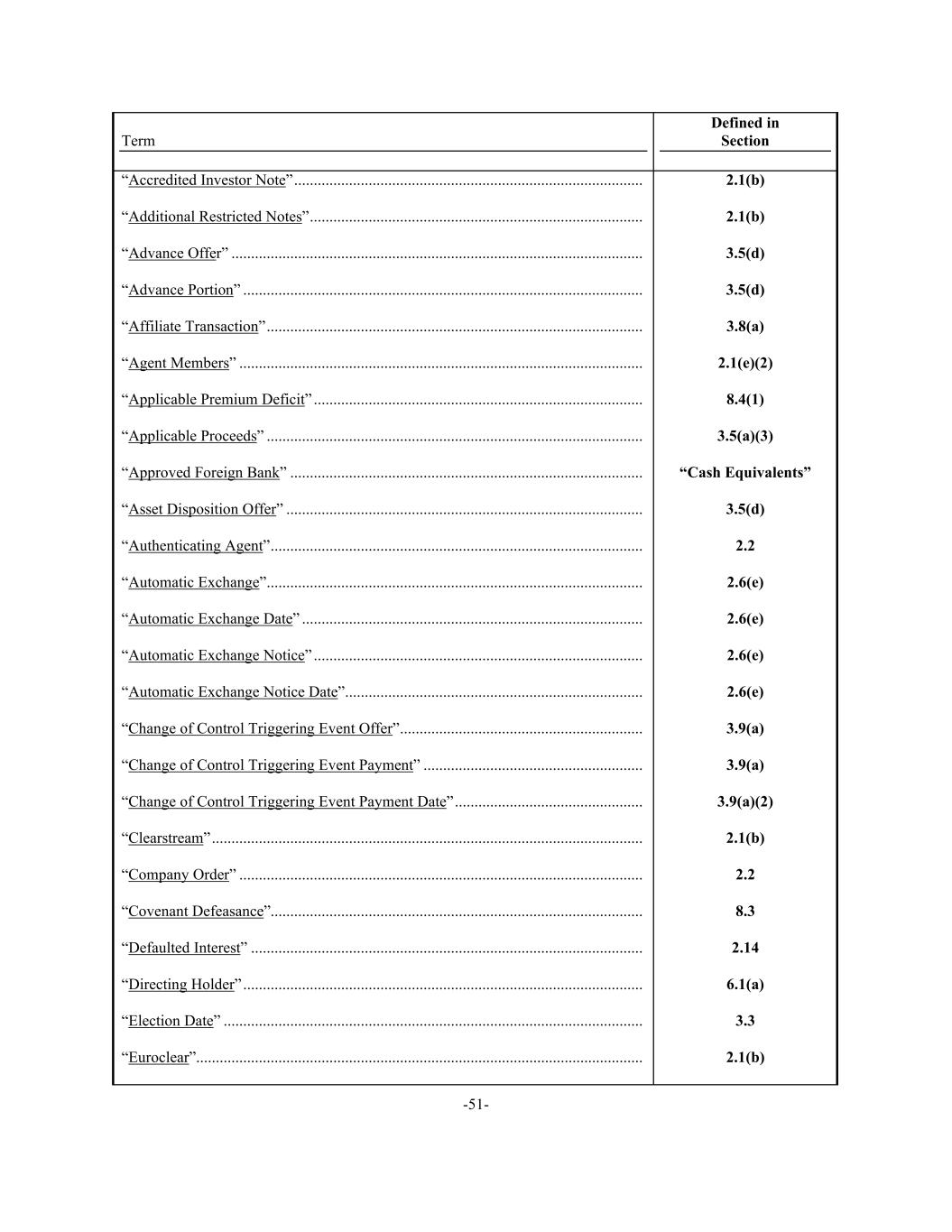 | Term | Defined in Section |
|---|---|
| "Accredited Investor Note" | 2.1(b) |
| "Additional Restricted Notes" | 2.1(b) |
| "Advance Offer" | 3.5(d) |
| "Advance Portion" | 3.5(d) |
| "Affiliate Transaction" | 3.8(a) |
| "Agent Members" | 2.1(e)(2) |
| "Applicable Premium Deficit" | 8.4(1) |
| "Applicable Proceeds" | 3.5(a)(3) |
| "Approved Foreign Bank" | "Cash Equivalents" |
| "Asset Disposition Offer" | 3.5(d) |
| "Authenticating Agent" | 2.2 |
| "Automatic Exchange" | 2.6(e) |
| "Automatic Exchange Date" | 2.6(e) |
| "Automatic Exchange Notice" | 2.6(e) |
| "Automatic Exchange Notice Date" | 2.6(e) |
| "Change of Control Triggering Event Offer" | 3.9(a) |
| "Change of Control Triggering Event Payment" | 3.9(a) |
| "Change of Control Triggering Event Payment Date" | 3.9(a)(2) |
| "Clearstream" | 2.1(b) |
| "Company Order" | 2.2 |
| "Covenant Defeasance" | 8.3 |
| "Defaulted Interest" | 2.14 |
| "Directing Holder" | 6.1(a) |
| "Election Date" | 3.3 |
| "Euroclear" | 2.1(b) |

-51-